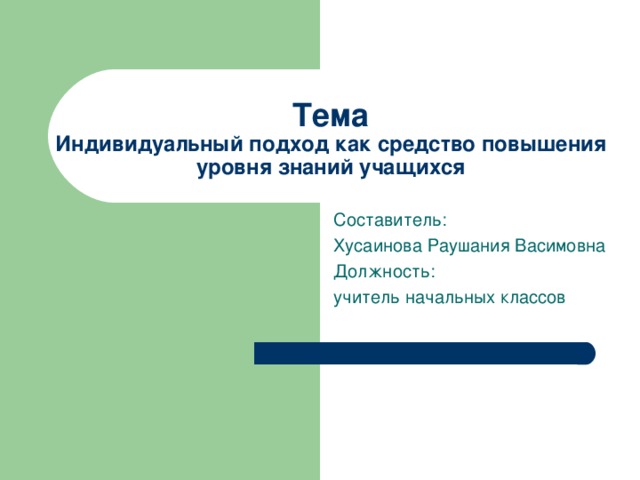 Тема
Индивидуальный подход как средство повышения уровня знаний учащихся

Составитель:
Хусаинова Раушания Васимовна
Должность:
учитель начальных классов